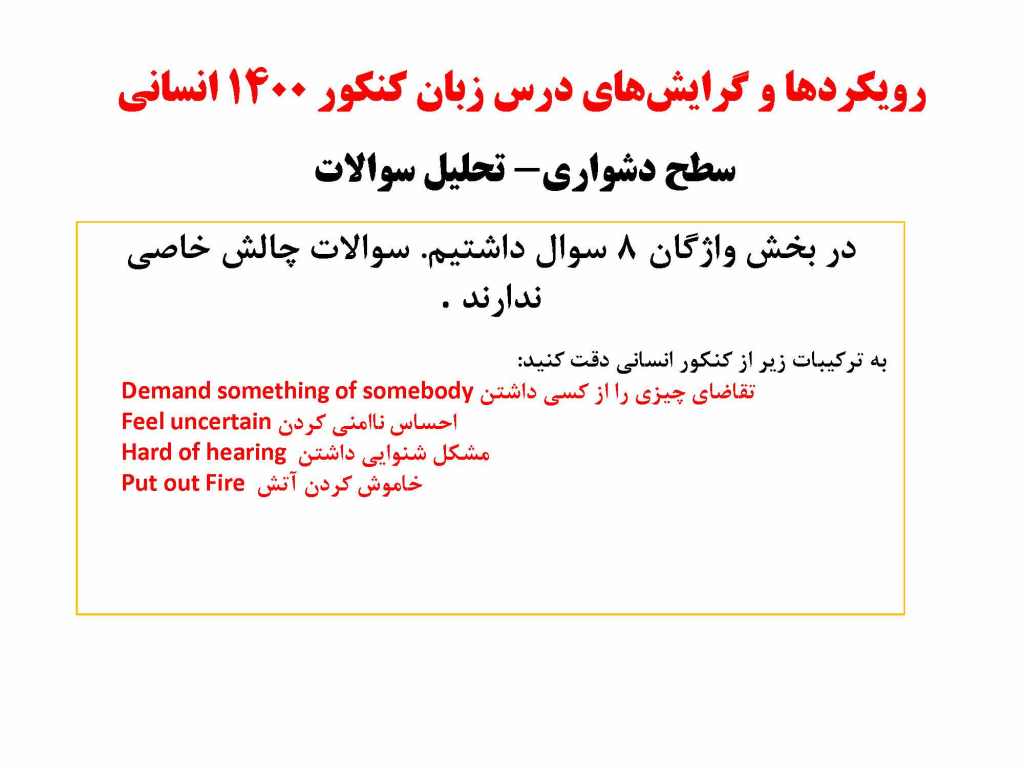 رویکردها و گرایش‌های درس زبان کنکور ۱۴۰۰ انسانی

سطح دشواری– تحلیل سوالات

در بخش واژگان ۸ سوال داشتیم. سوالات چالش خاصی ندارند .

به ترکیبات زیر از کنکور انسانی دقت کنید:
Demand something of somebody تقاضای چیزی را از کسی داشتن
Feel uncertain احساس ناامنی کردن
Hard of hearing مشکل شنوایی داشتن
Put out Fire خاموش کردن آتش